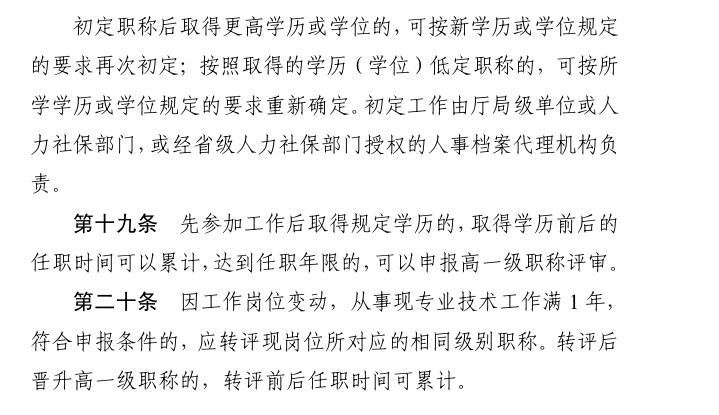 初定职称后取得更高学历或学位的，可按新学历或学位规定的要求再次初定；按照取得的学历（学位）低定职称的，可按所学学历或学位规定的要求重新确定。初定工作由厅局级单位或人力社保部门，或经省级人力社保部门授权的人事档案代理机构负责。

第十九条　先参加工作后取得规定学历的，取得学历前后的任职时间可以累计，达到任职年限的，可以申报高一级职称评审。

第二十条　因工作岗位变动，从事现专业技术工作满 1 年，符合申报条件的，应转评现岗位所对应的相同级别职称。转评后晋升高一级职称的，转评前后任职时间可累计。